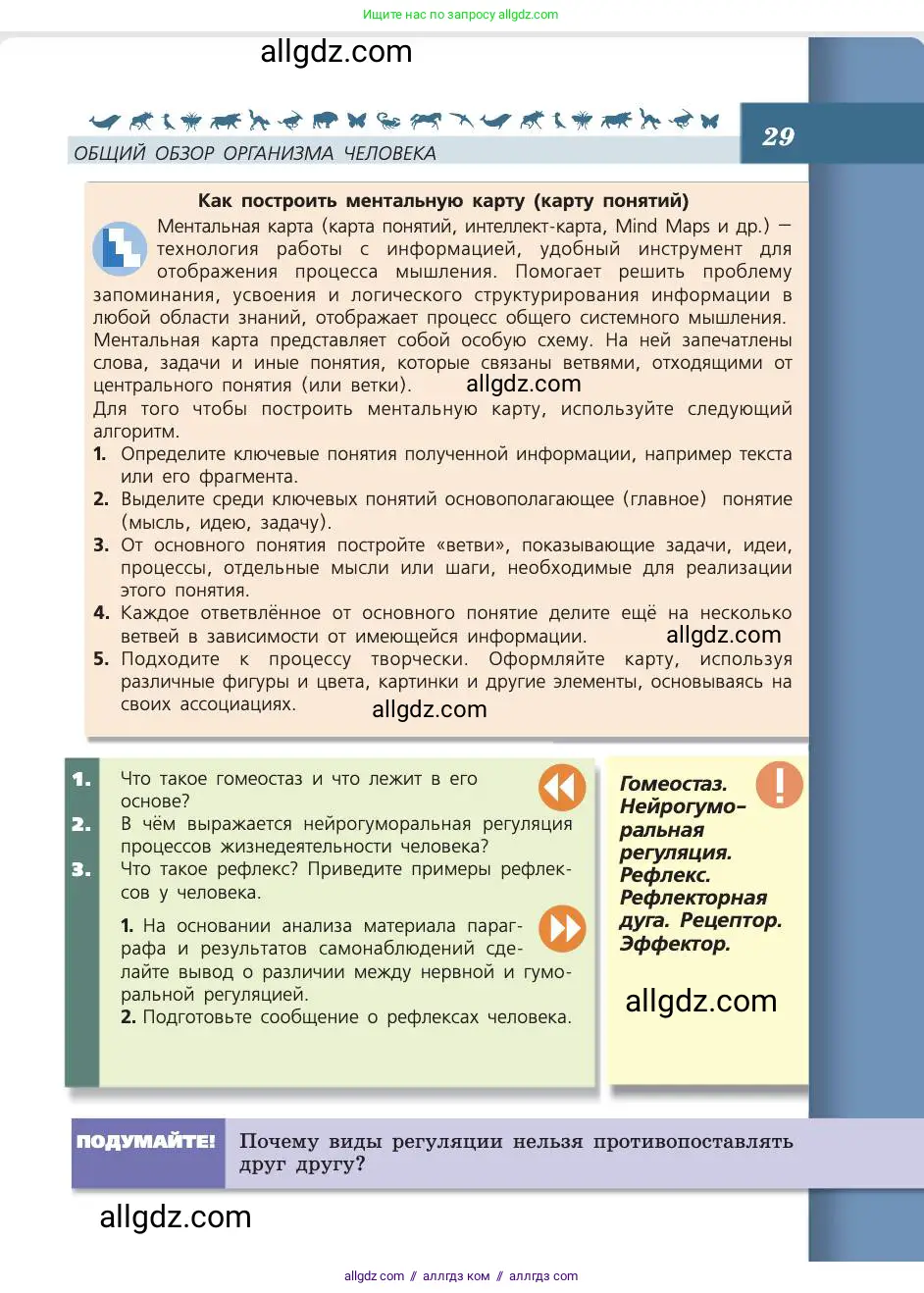 Ищите нас по запросу allgdz.com

allgdz.com

ОБЩИЙ ОБЗОР ОРГАНИЗМА ЧЕЛОВЕКА

29

Как построить ментальную карту (карту понятий)

Ментальная карта (карта понятий, интеллект-карта, Mind Maps и др.) — технология работы с информацией, удобный инструмент для отображения процесса мышления. Помогает решить проблему запоминания, усвоения и логического структурирования информации в любой области знаний, отображает процесс общего системного мышления. Ментальная карта представляет собой особую схему. На ней запечатлены слова, задачи и иные понятия, которые связаны ветвями, отходящими от центрального понятия (или ветки). allgdz.com

Для того чтобы построить ментальную карту, используйте следующий алгоритм.

1. Определите ключевые понятия полученной информации, например текста или его фрагмента.
2. Выделите среди ключевых понятий основополагающее (главное) понятие (мысль, идею, задачу).
3. От основного понятия постройте «ветви», показывающие задачи, идеи, процессы, отдельные мысли или шаги, необходимые для реализации этого понятия.
4. Каждое ответвлённое от основного понятие делите ещё на несколько ветвей в зависимости от имеющейся информации. allgdz.com
5. Подходите к процессу творчески. Оформляйте карту, используя различные фигуры и цвета, картинки и другие элементы, основываясь на своих ассоциациях. allgdz.com

1. Что такое гомеостаз и что лежит в его основе?
2. В чём выражается нейрогуморальная регуляция процессов жизнедеятельности человека?
3. Что такое рефлекс? Приведите примеры рефлексов у человека.

1. На основании анализа материала параграфа и результатов самонаблюдений сделайте вывод о различии между нервной и гуморальной регуляцией.
2. Подготовьте сообщение о рефлексах человека.

Гомеостаз. Нейрогуморальная регуляция. Рефлекс. Рефлекторная дуга. Рецептор. Эффектор.

allgdz.com

ПОДУМАЙТЕ! Почему виды регуляции нельзя противопоставлять друг другу?

allgdz.com

allgdz com // аллгдз ком // аллгдз com